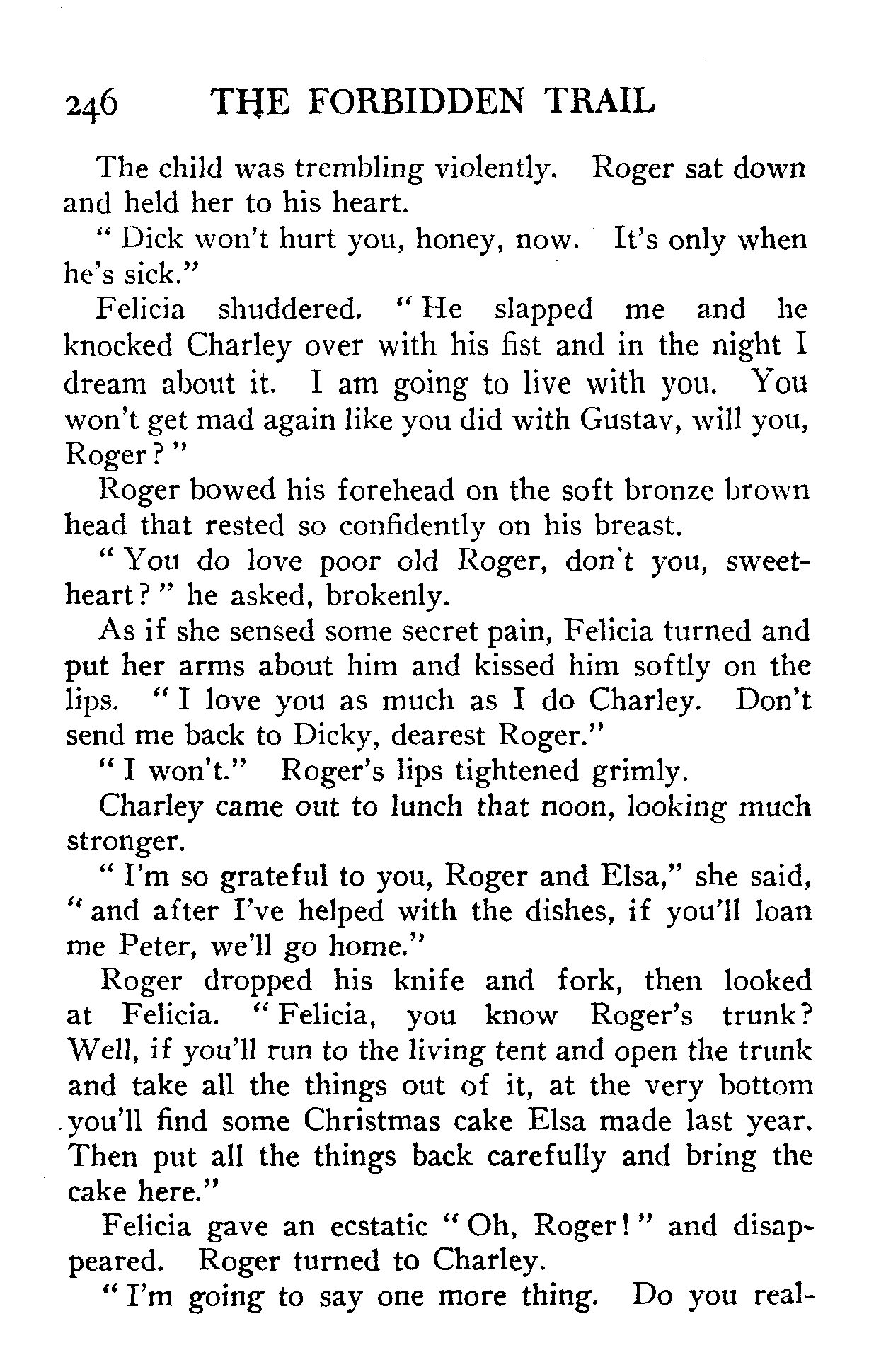 246 THE FORBIDDEN TRAIL

The child was trembling violently. Roger sat down and held her to his heart.

"Dick won't hurt you, honey, now. It's only when he's sick."

Felicia shuddered. "He slapped me and he knocked Charley over with his fist and in the night I dream about it. I am going to live with you. You won't get mad again like you did with Gustav, will you, Roger?"

Roger bowed his forehead on the soft bronze brown head that rested so confidently on his breast.

"You do love poor old Roger, don't you, sweetheart?" he asked, brokenly.

As if she sensed some secret pain, Felicia turned and put her arms about him and kissed him softly on the lips. "I love you as much as I do Charley. Don't send me back to Dicky, dearest Roger."

"I won't." Roger's lips tightened grimly.

Charley came out to lunch that noon, looking much stronger.

"I'm so grateful to you, Roger and Elsa," she said, "and after I've helped with the dishes, if you'll loan me Peter, we'll go home."

Roger dropped his knife and fork, then looked at Felicia. "Felicia, you know Roger's trunk? Well, if you'll run to the living tent and open the trunk and take all the things out of it, at the very bottom you'll find some Christmas cake Elsa made last year. Then put all the things back carefully and bring the cake here."

Felicia gave an ecstatic "Oh, Roger!" and disappeared. Roger turned to Charley.

"I'm going to say one more thing. Do you real-